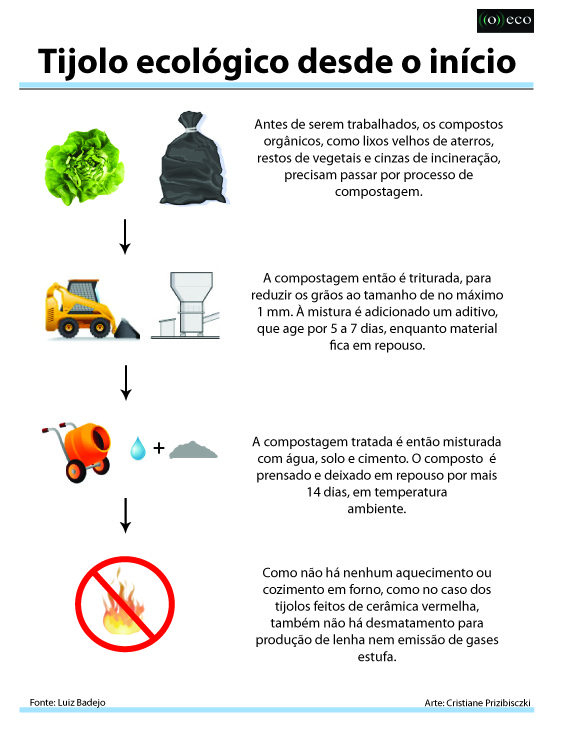 ((o))eco

Tijolo ecológico desde o início

Antes de serem trabalhados, os compostos orgânicos, como lixos velhos de aterros, restos de vegetais e cinzas de incineração, precisam passar por processo de compostagem.

A compostagem então é triturada, para reduzir os grãos ao tamanho de no máximo 1 mm. À mistura é adicionado um aditivo, que age por 5 a 7 dias, enquanto material fica em repouso.

+

A compostagem tratada é então misturada com água, solo e cimento. O composto é prensado e deixado em repouso por mais 14 dias, em temperatura ambiente.

Como não há nenhum aquecimento ou cozimento em forno, como no caso dos tijolos feitos de cerâmica vermelha, também não há desmatamento para produção de lenha nem emissão de gases estufa.

Fonte: Luiz Badejo

Arte: Cristiane Prizibisczki